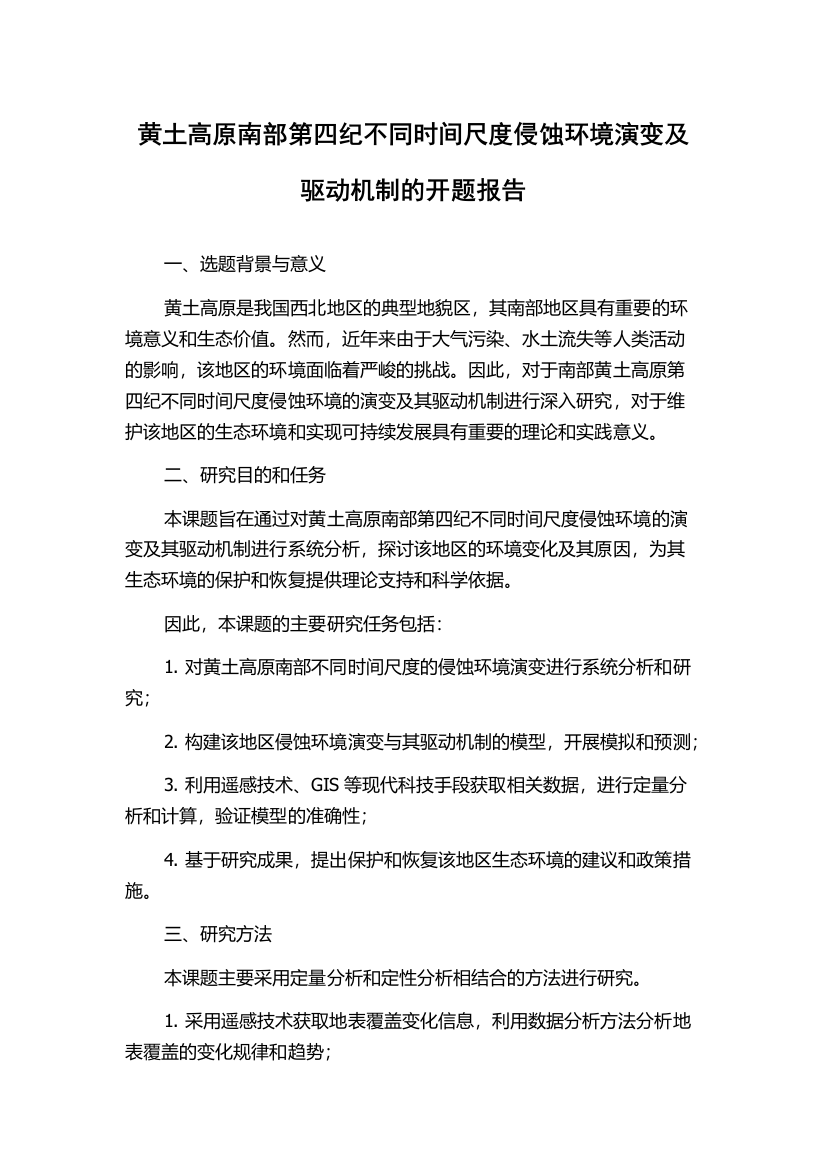 黄土高原南部第四纪不同时间尺度侵蚀环境演变及驱动机制的开题报告

一、选题背景与意义

黄土高原是我国西北地区的典型地貌区，其南部地区具有重要的环境意义和生态价值。然而，近年来由于大气污染、水土流失等人类活动的影响，该地区的环境面临着严峻的挑战。因此，对于南部黄土高原第四纪不同时间尺度侵蚀环境的演变及其驱动机制进行深入研究，对于维护该地区的生态环境和实现可持续发展具有重要的理论和实践意义。

二、研究目的和任务

本课题旨在通过对黄土高原南部第四纪不同时间尺度侵蚀环境的演变及其驱动机制进行系统分析，探讨该地区的环境变化及其原因，为其生态环境的保护和恢复提供理论支持和科学依据。

因此，本课题的主要研究任务包括：

1. 对黄土高原南部不同时间尺度的侵蚀环境演变进行系统分析和研究；

2. 构建该地区侵蚀环境演变与其驱动机制的模型，开展模拟和预测；

3. 利用遥感技术、GIS 等现代科技手段获取相关数据，进行定量分析和计算，验证模型的准确性；

4. 基于研究成果，提出保护和恢复该地区生态环境的建议和政策措施。

三、研究方法

本课题主要采用定量分析和定性分析相结合的方法进行研究。

1. 采用遥感技术获取地表覆盖变化信息，利用数据分析方法分析地表覆盖的变化规律和趋势；